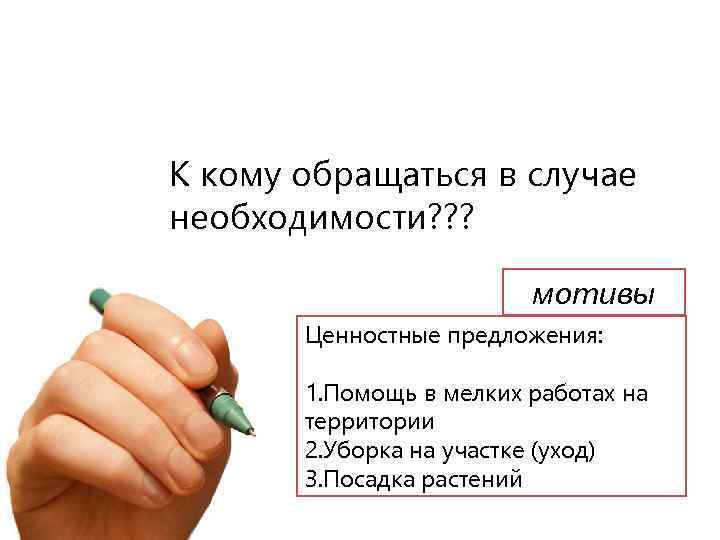 К кому обращаться в случае необходимости???

мотивы

Ценностные предложения:

1.Помощь в мелких работах на территории
2.Уборка на участке (уход)
3.Посадка растений